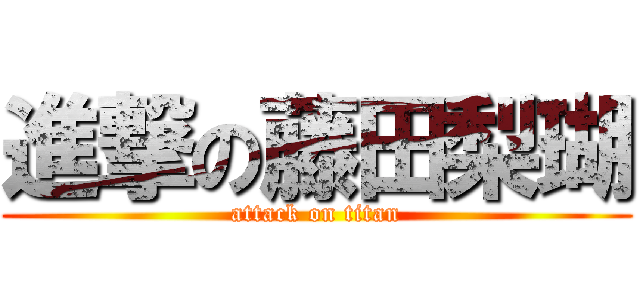 進撃の藤田梨瑚
attack on titan